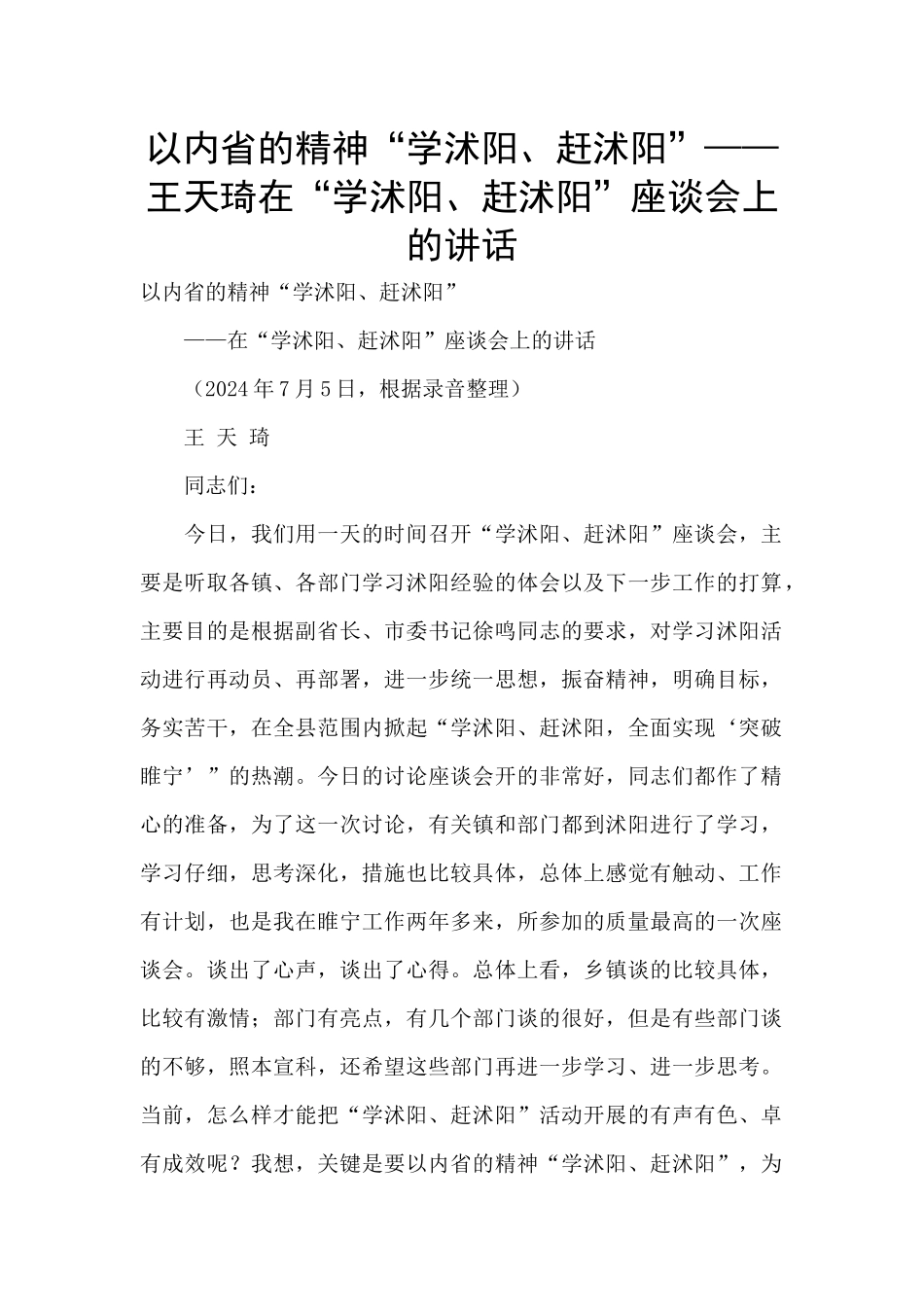 以内省的精神“学沭阳、赶沭阳”——王天琦在“学沭阳、赶沭阳”座谈会上的讲话

以内省的精神“学沭阳、赶沭阳”

——在“学沭阳、赶沭阳”座谈会上的讲话

（2024年7月5日，根据录音整理）

王 天 琦

同志们：

今日，我们用一天的时间召开“学沭阳、赶沭阳”座谈会，主要是听取各镇、各部门学习沭阳经验的体会以及下一步工作的打算，主要目的是根据副省长、市委书记徐鸣同志的要求，对学习沭阳活动进行再动员、再部署，进一步统一思想，振奋精神，明确目标，务实苦干，在全县范围内掀起“学沭阳、赶沭阳，全面实现‘突破睢宁’”的热潮。今日的讨论座谈会开的非常好，同志们都作了精心的准备，为了这一次讨论，有关镇和部门都到沭阳进行了学习，学习仔细，思考深化，措施也比较具体，总体上感觉有触动、工作有计划，也是我在睢宁工作两年多来，所参加的质量最高的一次座谈会。谈出了心声，谈出了心得。总体上看，乡镇谈的比较具体，比较有激情；部门有亮点，有几个部门谈的很好，但是有些部门谈的不够，照本宣科，还希望这些部门再进一步学习、进一步思考。当前，怎么样才能把“学沭阳、赶沭阳”活动开展的有声有色、卓有成效呢？我想，关键是要以内省的精神“学沭阳、赶沭阳”，为